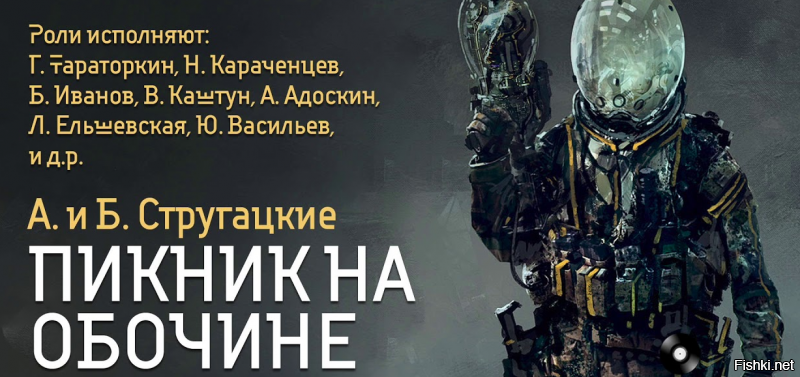 Роли исполняют:
Г. Тараторкин, Н. Караченцев, Б. Иванов, В. Каштун, А. Адоскин, Л. Ельшевская, Ю. Васильев, и д.р.

А. и Б. Стругацкие
ПИКНИК НА ОБОЧИНЕ

Fishki.net